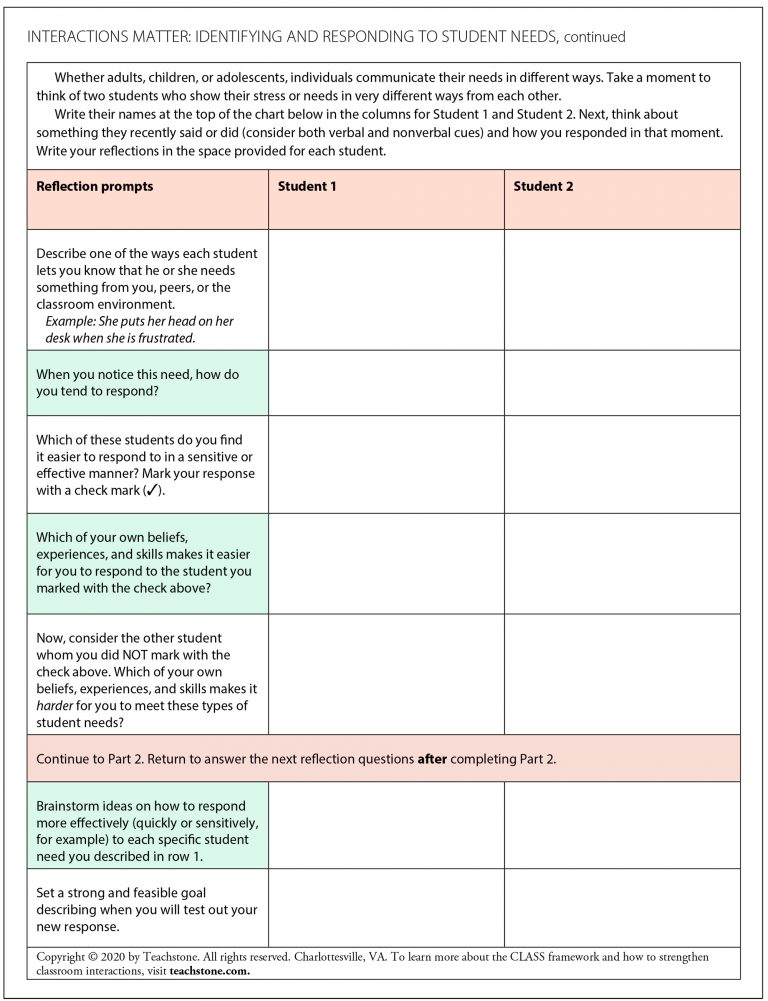 INTERACTIONS MATTER: IDENTIFYING AND RESPONDING TO STUDENT NEEDS, continued

Whether adults, children, or adolescents, individuals communicate their needs in different ways. Take a moment to think of two students who show their stress or needs in very different ways from each other.

Write their names at the top of the chart below in the columns for Student 1 and Student 2. Next, think about something they recently said or did (consider both verbal and nonverbal cues) and how you responded in that moment. Write your reflections in the space provided for each student.

| Reflection prompts | Student 1 | Student 2 |
|---|---|---|
| Describe one of the ways each student lets you know that he or she needs something from you, peers, or the classroom environment. Example: She puts her head on her desk when she is frustrated. | | |
| When you notice this need, how do you tend to respond? | | |
| Which of these students do you find it easier to respond to in a sensitive or effective manner? Mark your response with a check mark (✓). | | |
| Which of your own beliefs, experiences, and skills makes it easier for you to respond to the student you marked with the check above? | | |
| Now, consider the other student whom you did NOT mark with the check above. Which of your own beliefs, experiences, and skills makes it harder for you to meet these types of student needs? | | |
| Continue to Part 2. Return to answer the next reflection questions after completing Part 2. | | |
| Brainstorm ideas on how to respond more effectively (quickly or sensitively, for example) to each specific student need you described in row 1. | | |
| Set a strong and feasible goal describing when you will test out your new response. | | |

Copyright © 2020 by Teachstone. All rights reserved. Charlottesville, VA. To learn more about the CLASS framework and how to strengthen classroom interactions, visit teachstone.com.